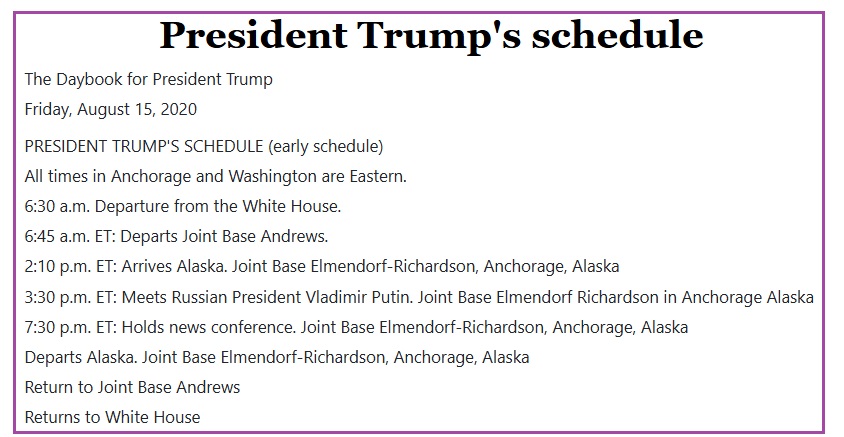 President Trump's schedule

The Daybook for President Trump

Friday, August 15, 2020

PRESIDENT TRUMP'S SCHEDULE (early schedule)

All times in Anchorage and Washington are Eastern.

6:30 a.m. Departure from the White House.

6:45 a.m. ET: Departs Joint Base Andrews.

2:10 p.m. ET: Arrives Alaska. Joint Base Elmendorf-Richardson, Anchorage, Alaska

3:30 p.m. ET: Meets Russian President Vladimir Putin. Joint Base Elmendorf Richardson in Anchorage Alaska

7:30 p.m. ET: Holds news conference. Joint Base Elmendorf-Richardson, Anchorage, Alaska

Departs Alaska. Joint Base Elmendorf-Richardson, Anchorage, Alaska

Return to Joint Base Andrews

Returns to White House